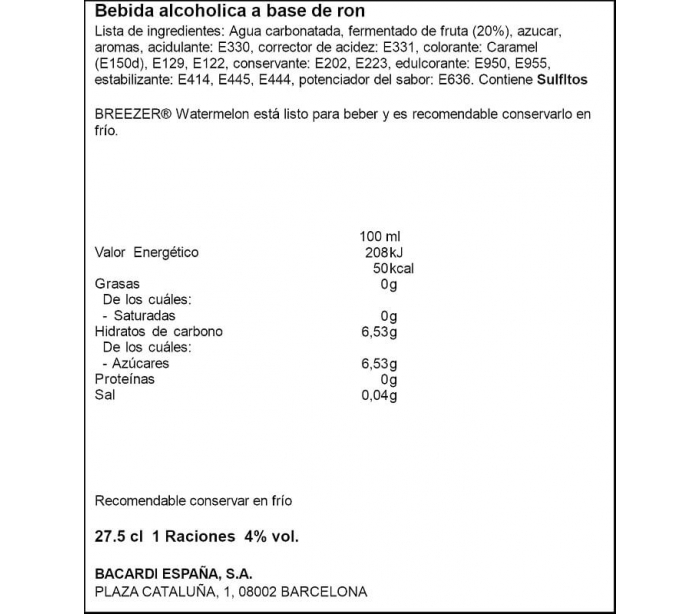 Bebida alcoholica a base de ron
Lista de ingredientes: Agua carbonatada, fermentado de fruta (20%), azucar, aromas, acidulante: E330, corrector de acidez: E331, colorante: Caramel (E150d), E129, E122, conservante: E202, E223, edulcorante: E950, E955, estabilizante: E414, E445, E444, potenciador del sabor: E636. Contiene Sulfitos

BREEZER® Watermelon está listo para beber y es recomendable conservarlo en frío.

| | 100 ml |
|---|---|
| Valor Energético | 208kJ |
| | 50kcal |
| Grasas | 0g |
| De los cuáles: | |
| - Saturadas | 0g |
| Hidratos de carbono | 6,53g |
| De los cuáles: | |
| - Azúcares | 6,53g |
| Proteínas | 0g |
| Sal | 0,04g |

Recomendable conservar en frío

27.5 cl 1 Raciones 4% vol.

BACARDI ESPAÑA, S.A.
PLAZA CATALUÑA, 1, 08002 BARCELONA